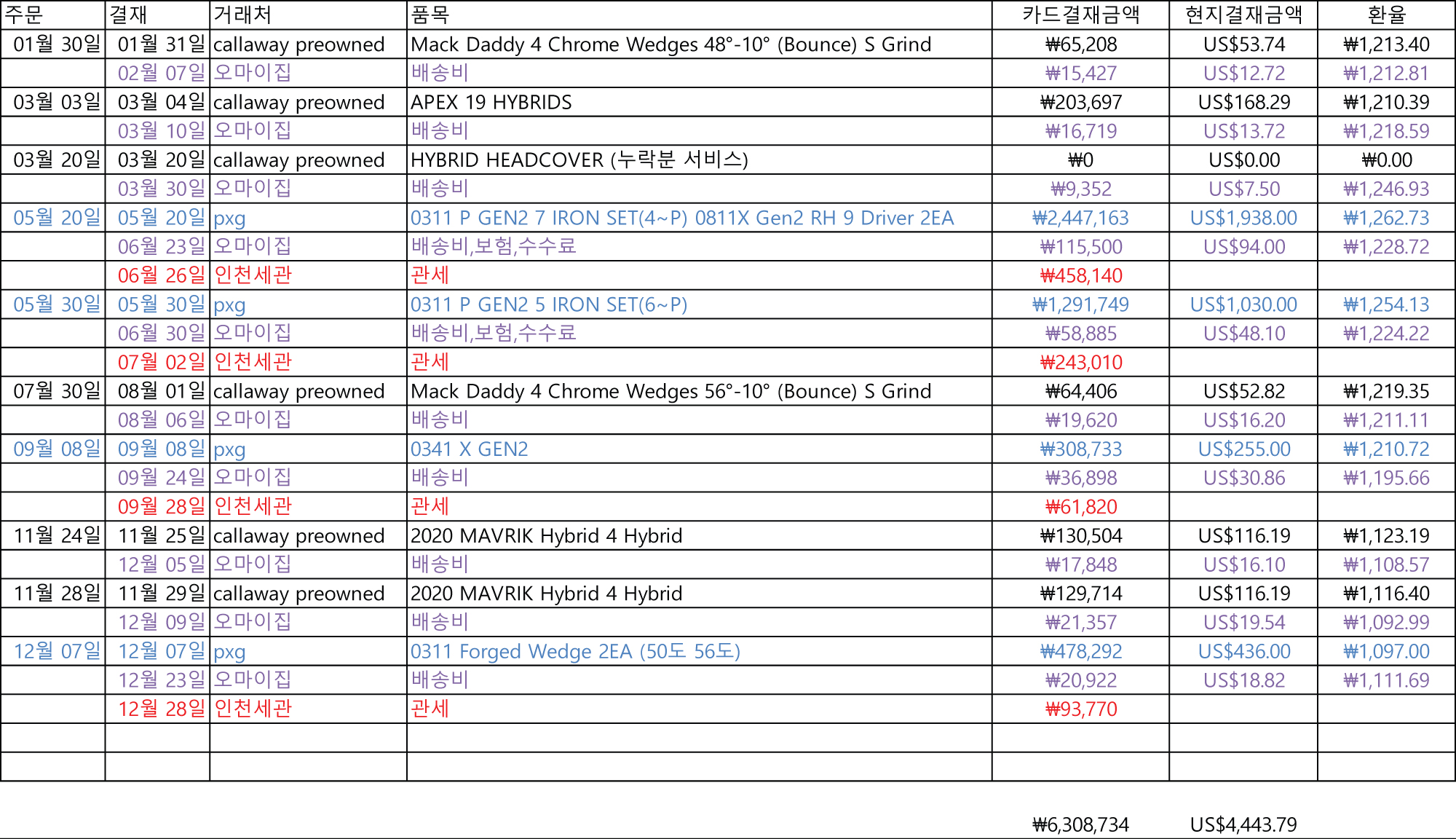 | 주문 | 결재 | 거래처 | 품목 | 카드결재금액 | 현지결재금액 | 환율 |
|---|---|---|---|---|---|---|
| 01월 30일 | 01월 31일 | callaway preowned | Mack Daddy 4 Chrome Wedges 48°-10° (Bounce) S Grind | ₩65,208 | US$53.74 | ₩1,213.40 |
| | 02월 07일 | 오마이집 | 배송비 | ₩15,427 | US$12.72 | ₩1,212.81 |
| 03월 03일 | 03월 04일 | callaway preowned | APEX 19 HYBRIDS | ₩203,697 | US$168.29 | ₩1,210.39 |
| | 03월 10일 | 오마이집 | 배송비 | ₩16,719 | US$13.72 | ₩1,218.59 |
| 03월 20일 | 03월 20일 | callaway preowned | HYBRID HEADCOVER (누락분 서비스) | ₩0 | US$0.00 | ₩0.00 |
| | 03월 30일 | 오마이집 | 배송비 | ₩9,352 | US$7.50 | ₩1,246.93 |
| 05월 20일 | 05월 20일 | pxg | 0311 P GEN2 7 IRON SET(4~P) 0811X Gen2 RH 9 Driver 2EA | ₩2,447,163 | US$1,938.00 | ₩1,262.73 |
| | 06월 23일 | 오마이집 | 배송비,보험,수수료 | ₩115,500 | US$94.00 | ₩1,228.72 |
| | 06월 26일 | 인천세관 | 관세 | ₩458,140 | | |
| 05월 30일 | 05월 30일 | pxg | 0311 P GEN2 5 IRON SET(6~P) | ₩1,291,749 | US$1,030.00 | ₩1,254.13 |
| | 06월 30일 | 오마이집 | 배송비,보험,수수료 | ₩58,885 | US$48.10 | ₩1,224.22 |
| | 07월 02일 | 인천세관 | 관세 | ₩243,010 | | |
| 07월 30일 | 08월 01일 | callaway preowned | Mack Daddy 4 Chrome Wedges 56°-10° (Bounce) S Grind | ₩64,406 | US$52.82 | ₩1,219.35 |
| | 08월 06일 | 오마이집 | 배송비 | ₩19,620 | US$16.20 | ₩1,211.11 |
| 09월 08일 | 09월 08일 | pxg | 0341 X GEN2 | ₩308,733 | US$255.00 | ₩1,210.72 |
| | 09월 24일 | 오마이집 | 배송비 | ₩36,898 | US$30.86 | ₩1,195.66 |
| | 09월 28일 | 인천세관 | 관세 | ₩61,820 | | |
| 11월 24일 | 11월 25일 | callaway preowned | 2020 MAVRIK Hybrid 4 Hybrid | ₩130,504 | US$116.19 | ₩1,123.19 |
| | 12월 05일 | 오마이집 | 배송비 | ₩17,848 | US$16.10 | ₩1,108.57 |
| 11월 28일 | 11월 29일 | callaway preowned | 2020 MAVRIK Hybrid 4 Hybrid | ₩129,714 | US$116.19 | ₩1,116.40 |
| | 12월 09일 | 오마이집 | 배송비 | ₩21,357 | US$19.54 | ₩1,092.99 |
| 12월 07일 | 12월 07일 | pxg | 0311 Forged Wedge 2EA (50도 56도) | ₩478,292 | US$436.00 | ₩1,097.00 |
| | 12월 23일 | 오마이집 | 배송비 | ₩20,922 | US$18.82 | ₩1,111.69 |
| | 12월 28일 | 인천세관 | 관세 | ₩93,770 | | |
| | | | | | | |
| | | | | | | |

₩6,308,734 US$4,443.79